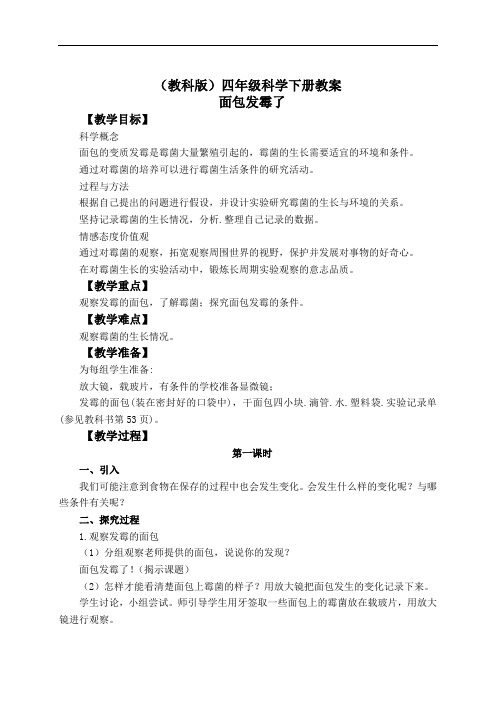 （教科版）四年级科学下册教案
面包发霉了

【教学目标】

科学概念

面包的变质发霉是霉菌大量繁殖引起的，霉菌的生长需要适宜的环境和条件。

通过对霉菌的培养可以进行霉菌生活条件的研究活动。

过程与方法

根据自己提出的问题进行假设，并设计实验研究霉菌的生长与环境的关系。

坚持记录霉菌的生长情况，分析.整理自己记录的数据。

情感态度价值观

通过对霉菌的观察，拓宽观察周围世界的视野，保护并发展对事物的好奇心。

在对霉菌生长的实验活动中，锻炼长周期实验观察的意志品质。

【教学重点】

观察发霉的面包，了解霉菌；探究面包发霉的条件。

【教学难点】

观察霉菌的生长情况。

【教学准备】

为每组学生准备：

放大镜，载玻片，有条件的学校准备显微镜；

发霉的面包(装在密封好的口袋中)，干面包四小块.滴管.水.塑料袋.实验记录单(参见教科书第53页)。

【教学过程】

第一课时

一、引入

我们可能注意到食物在保存的过程中也会发生变化。会发生什么样的变化呢？与哪些条件有关呢？

二、探究过程

1.观察发霉的面包

（1）分组观察老师提供的面包，说说你的发现？

面包发霉了！（揭示课题）

（2）怎样才能看清楚面包上霉菌的样子？用放大镜把面包发生的变化记录下来。

学生讨论，小组尝试。师引导学生用牙签取一些面包上的霉菌放在载玻片，用放大镜进行观察。